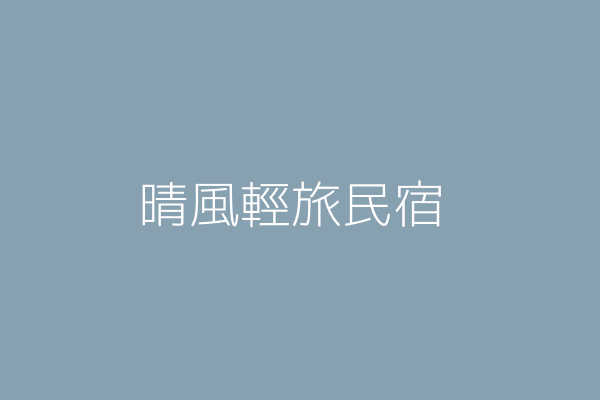 晴風輕旅民宿